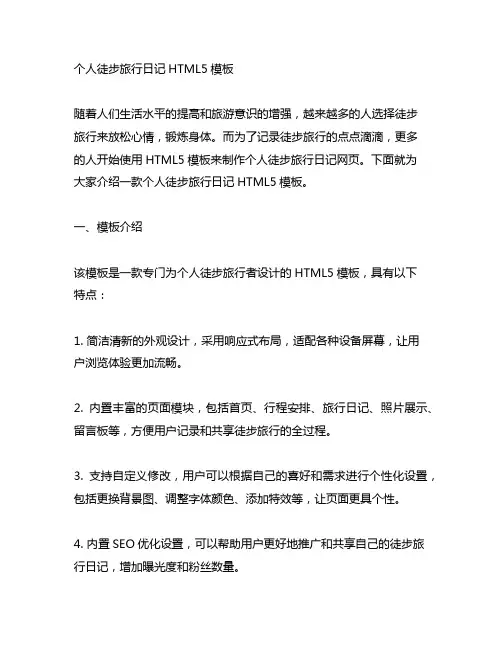 个人徒步旅行日记 HTML5 模板

随着人们生活水平的提高和旅游意识的增强，越来越多的人选择徒步旅行来放松心情，锻炼身体。而为了记录徒步旅行的点点滴滴，更多的人开始使用 HTML5 模板来制作个人徒步旅行日记网页。下面就为大家介绍一款个人徒步旅行日记 HTML5 模板。

一、模板介绍

该模板是一款专门为个人徒步旅行者设计的 HTML5 模板，具有以下特点：

1. 简洁清新的外观设计，采用响应式布局，适配各种设备屏幕，让用户浏览体验更加流畅。

2. 内置丰富的页面模块，包括首页、行程安排、旅行日记、照片展示、留言板等，方便用户记录和共享徒步旅行的全过程。

3. 支持自定义修改，用户可以根据自己的喜好和需求进行个性化设置，包括更换背景图、调整字体颜色、添加特效等，让页面更具个性。

4. 内置 SEO 优化设置，可以帮助用户更好地推广和共享自己的徒步旅行日记，增加曝光度和粉丝数量。